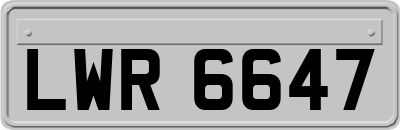 LWR 6647